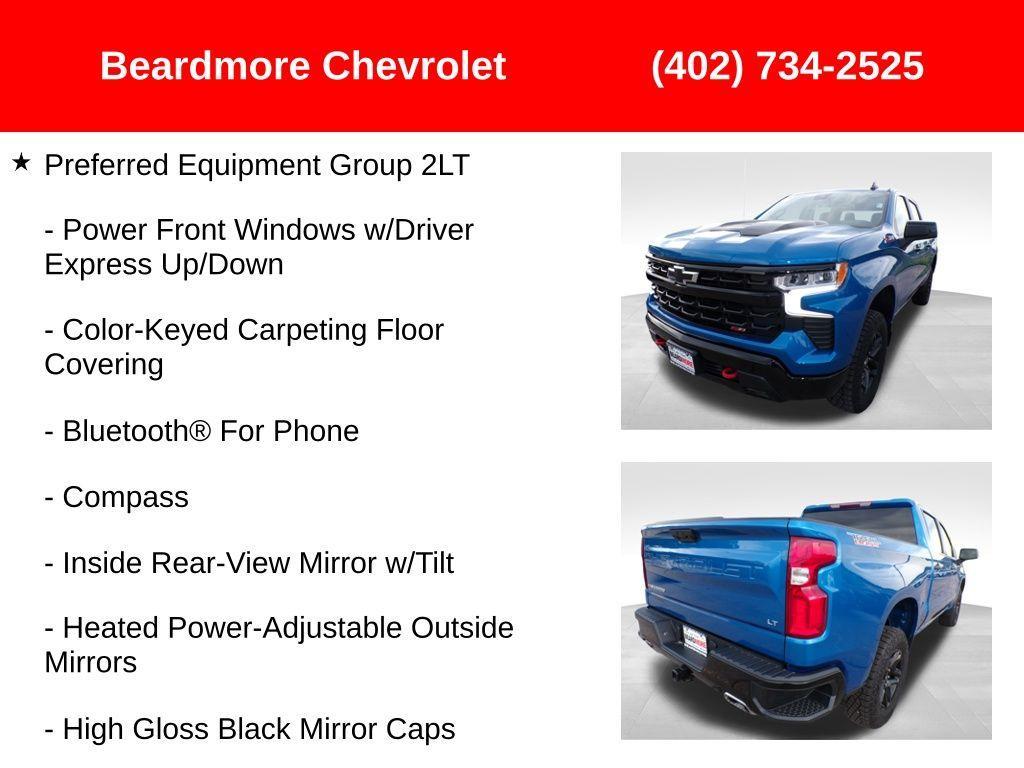 Beardmore Chevrolet (402) 734-2525

★ Preferred Equipment Group 2LT

- Power Front Windows w/Driver Express Up/Down

- Color-Keyed Carpeting Floor Covering

- Bluetooth® For Phone

- Compass

- Inside Rear-View Mirror w/Tilt

- Heated Power-Adjustable Outside Mirrors

- High Gloss Black Mirror Caps

CHEVROLET

LT